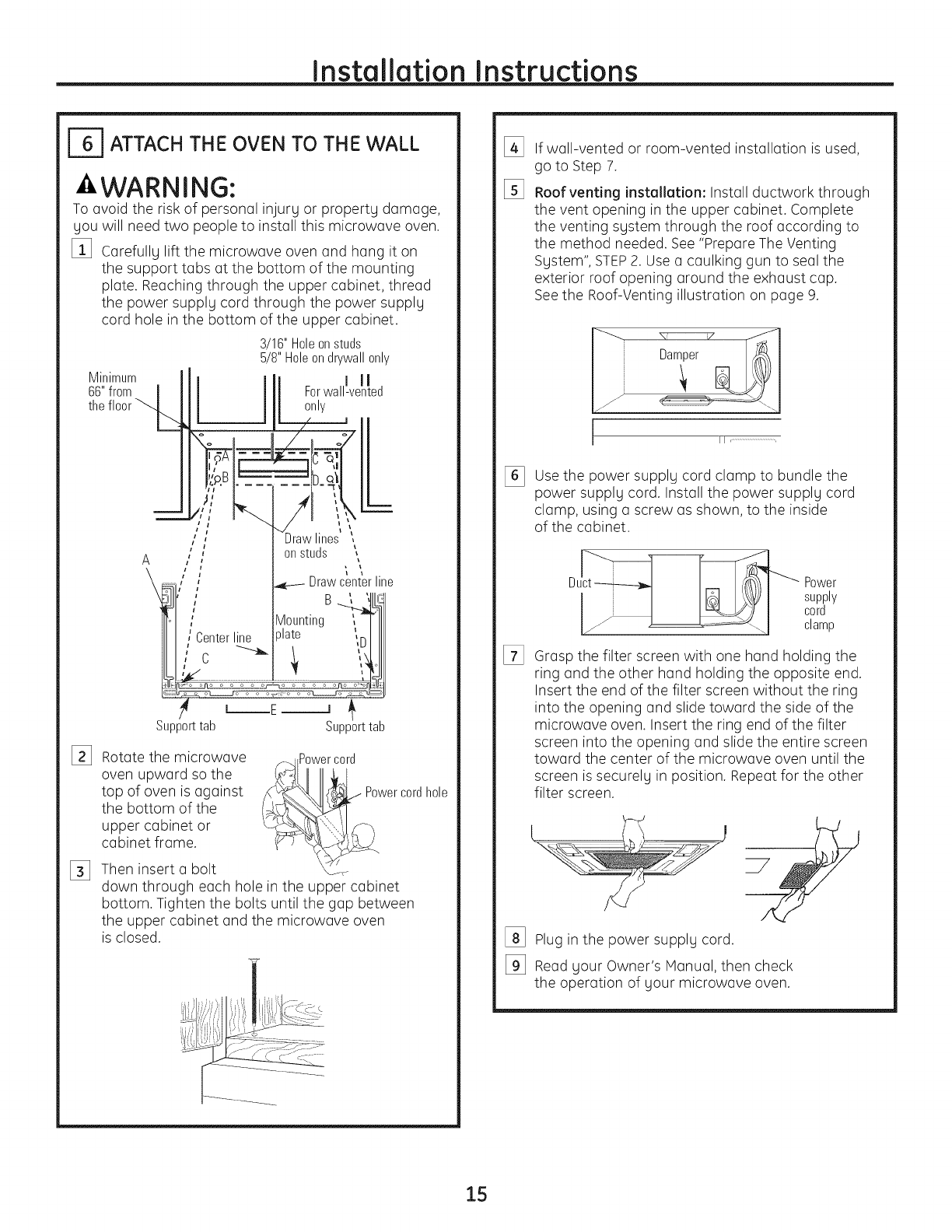 Installation Instructions

6 ATTACH THE OVEN TO THE WALL

WARNING:
To avoid the risk of personal injury or property damage, you will need two people to install this microwave oven.

1 Carefully lift the microwave oven and hang it on the support tabs at the bottom of the mounting plate. Reaching through the upper cabinet, thread the power supply cord through the power supply cord hole in the bottom of the upper cabinet.

3/16" Hole on studs
5/8" Hole on drywall only
Minimum 66" from the floor
For wall-vented only
A
B
C
D
Draw lines on studs
A
Draw center line
B
Mounting plate
Center line
C
D
E
Support tab
Support tab

2 Rotate the microwave oven upward so the top of oven is against the bottom of the upper cabinet or cabinet frame.
Power cord
Power cord hole

3 Then insert a bolt down through each hole in the upper cabinet bottom. Tighten the bolts until the gap between the upper cabinet and the microwave oven is closed.

4 If wall-vented or room-vented installation is used, go to Step 7.

5 Roof venting installation: Install ductwork through the vent opening in the upper cabinet. Complete the venting system through the roof according to the method needed. See "Prepare The Venting System", STEP 2. Use a caulking gun to seal the exterior roof opening around the exhaust cap. See the Roof-Venting illustration on page 9.

Damper

6 Use the power supply cord clamp to bundle the power supply cord. Install the power supply cord clamp, using a screw as shown, to the inside of the cabinet.

Duct
Power supply cord clamp

7 Grasp the filter screen with one hand holding the ring and the other hand holding the opposite end. Insert the end of the filter screen without the ring into the opening and slide toward the side of the microwave oven. Insert the ring end of the filter screen into the opening and slide the entire screen toward the center of the microwave oven until the screen is securely in position. Repeat for the other filter screen.

8 Plug in the power supply cord.

9 Read your Owner's Manual, then check the operation of your microwave oven.

15